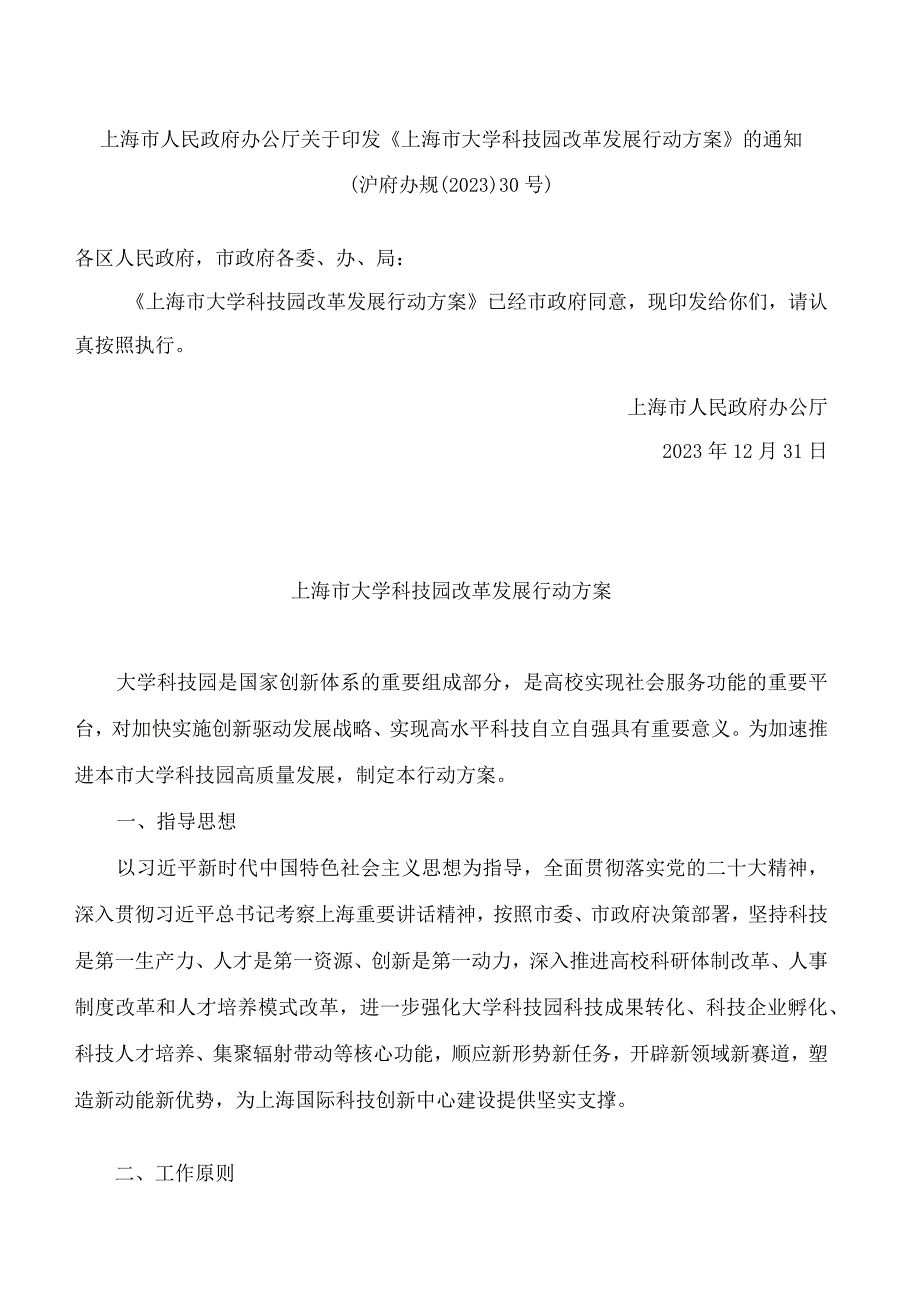 上海市人民政府办公厅关于印发《上海市大学科技园改革发展行动方案》的通知

(沪府办规(2023)30号)

各区人民政府，市政府各委、办、局：

《上海市大学科技园改革发展行动方案》已经市政府同意，现印发给你们，请认真按照执行。

上海市人民政府办公厅

2023年12月31日

上海市大学科技园改革发展行动方案

大学科技园是国家创新体系的重要组成部分，是高校实现社会服务功能的重要平台，对加快实施创新驱动发展战略、实现高水平科技自立自强具有重要意义。为加速推进本市大学科技园高质量发展，制定本行动方案。

一、指导思想

以习近平新时代中国特色社会主义思想为指导，全面贯彻落实党的二十大精神，深入贯彻习近平总书记考察上海重要讲话精神，按照市委、市政府决策部署，坚持科技是第一生产力、人才是第一资源、创新是第一动力，深入推进高校科研体制改革、人事制度改革和人才培养模式改革，进一步强化大学科技园科技成果转化、科技企业孵化、科技人才培养、集聚辐射带动等核心功能，顺应新形势新任务，开辟新领域新赛道，塑造新动能新优势，为上海国际科技创新中心建设提供坚实支撑。

二、工作原则